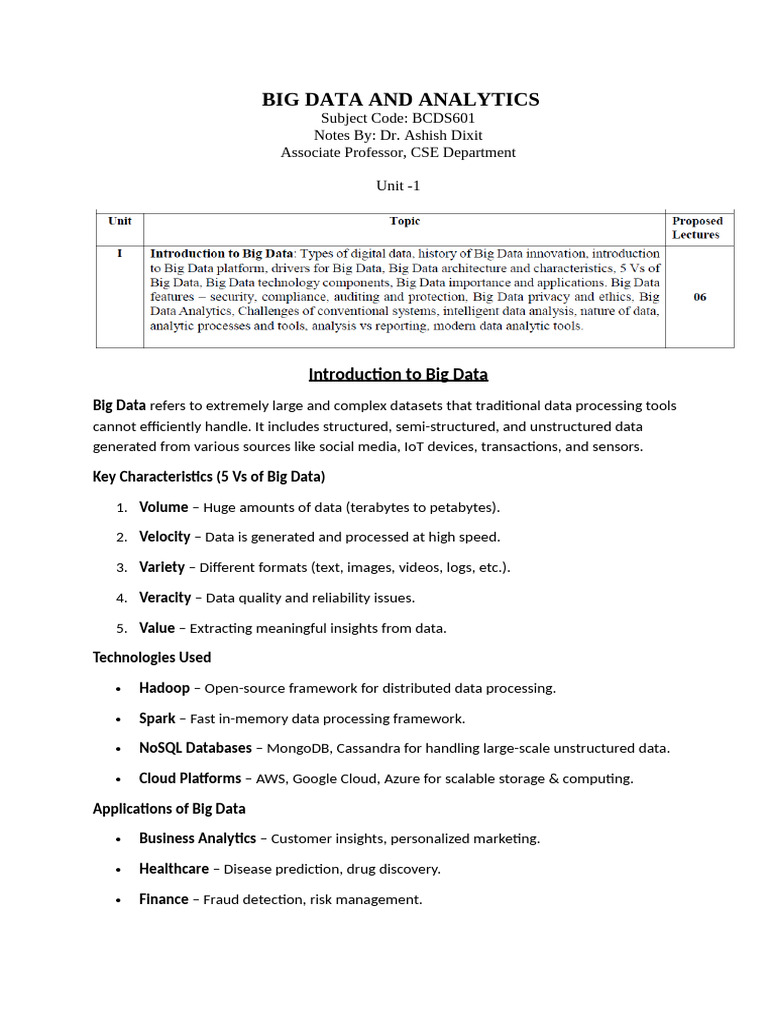 BIG DATA AND ANALYTICS
Subject Code: BCDS601
Notes By: Dr. Ashish Dixit
Associate Professor, CSE Department

Unit -1

| Unit | Topic | Proposed Lectures |
|---|---|---|
| I | Introduction to Big Data: Types of digital data, history of Big Data innovation, introduction to Big Data platform, drivers for Big Data, Big Data architecture and characteristics, 5 Vs of Big Data, Big Data technology components, Big Data importance and applications, Big Data features – security, compliance, auditing and protection, Big Data privacy and ethics, Big Data Analytics, Challenges of conventional systems, intelligent data analysis, nature of data, analytic processes and tools, analysis vs reporting, modern data analytic tools. | 06 |

Introduction to Big Data

Big Data refers to extremely large and complex datasets that traditional data processing tools cannot efficiently handle. It includes structured, semi-structured, and unstructured data generated from various sources like social media, IoT devices, transactions, and sensors.

Key Characteristics (5 Vs of Big Data)

1. Volume – Huge amounts of data (terabytes to petabytes).
2. Velocity – Data is generated and processed at high speed.
3. Variety – Different formats (text, images, videos, logs, etc.).
4. Veracity – Data quality and reliability issues.
5. Value – Extracting meaningful insights from data.

Technologies Used

• Hadoop – Open-source framework for distributed data processing.
• Spark – Fast in-memory data processing framework.
• NoSQL Databases – MongoDB, Cassandra for handling large-scale unstructured data.
• Cloud Platforms – AWS, Google Cloud, Azure for scalable storage & computing.

Applications of Big Data

• Business Analytics – Customer insights, personalized marketing.
• Healthcare – Disease prediction, drug discovery.
• Finance – Fraud detection, risk management.